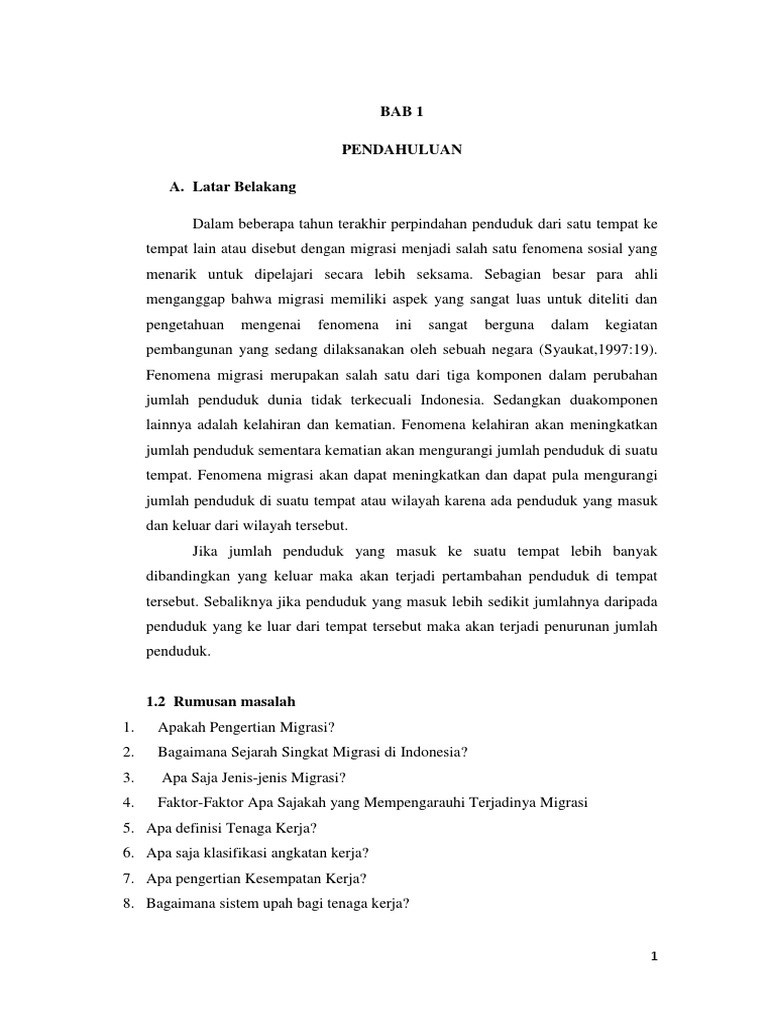 BAB 1

PENDAHULUAN

A. Latar Belakang

Dalam beberapa tahun terakhir perpindahan penduduk dari satu tempat ke tempat lain atau disebut dengan migrasi menjadi salah satu fenomena sosial yang menarik untuk dipelajari secara lebih seksama. Sebagian besar para ahli menganggap bahwa migrasi memiliki aspek yang sangat luas untuk diteliti dan pengetahuan mengenai fenomena ini sangat berguna dalam kegiatan pembangunan yang sedang dilaksanakan oleh sebuah negara (Syaukat,1997:19). Fenomena migrasi merupakan salah satu dari tiga komponen dalam perubahan jumlah penduduk dunia tidak terkecuali Indonesia. Sedangkan duakomponen lainnya adalah kelahiran dan kematian. Fenomena kelahiran akan meningkatkan jumlah penduduk sementara kematian akan mengurangi jumlah penduduk di suatu tempat. Fenomena migrasi akan dapat meningkatkan dan dapat pula mengurangi jumlah penduduk di suatu tempat atau wilayah karena ada penduduk yang masuk dan keluar dari wilayah tersebut.

Jika jumlah penduduk yang masuk ke suatu tempat lebih banyak dibandingkan yang keluar maka akan terjadi pertambahan penduduk di tempat tersebut. Sebaliknya jika penduduk yang masuk lebih sedikit jumlahnya daripada penduduk yang ke luar dari tempat tersebut maka akan terjadi penurunan jumlah penduduk.

1.2 Rumusan masalah
1. Apakah Pengertian Migrasi?
2. Bagaimana Sejarah Singkat Migrasi di Indonesia?
3. Apa Saja Jenis-jenis Migrasi?
4. Faktor-Faktor Apa Sajakah yang Mempengarauhi Terjadinya Migrasi
5. Apa definisi Tenaga Kerja?
6. Apa saja klasifikasi angkatan kerja?
7. Apa pengertian Kesempatan Kerja?
8. Bagaimana sistem upah bagi tenaga kerja?

1